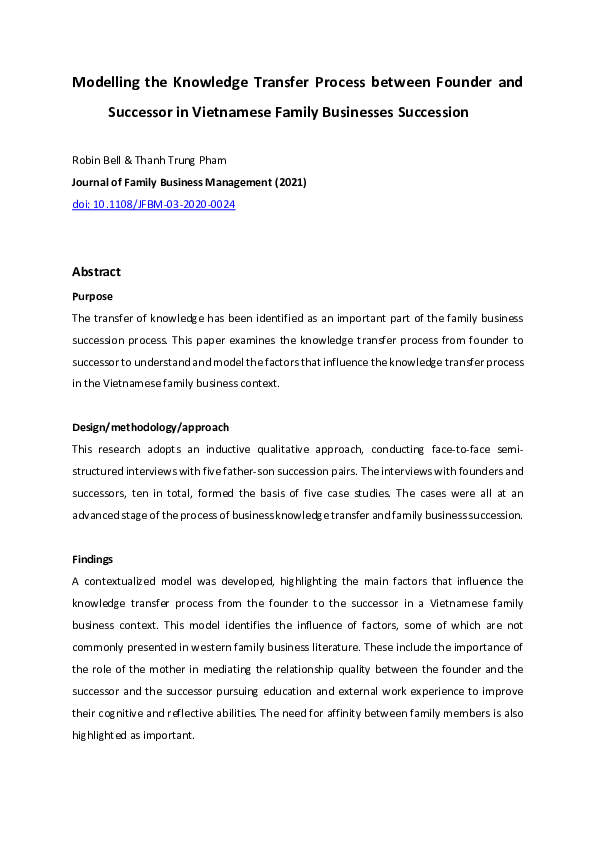 Modelling the Knowledge Transfer Process between Founder and Successor in Vietnamese Family Businesses Succession

Robin Bell & Thanh Trung Pham
Journal of Family Business Management (2021)
doi: 10.1108/JFBM-03-2020-0024

Abstract

Purpose
The transfer of knowledge has been identified as an important part of the family business succession process. This paper examines the knowledge transfer process from founder to successor to understand and model the factors that influence the knowledge transfer process in the Vietnamese family business context.

Design/methodology/approach
This research adopts an inductive qualitative approach, conducting face-to-face semi-structured interviews with five father-son succession pairs. The interviews with founders and successors, ten in total, formed the basis of five case studies. The cases were all at an advanced stage of the process of business knowledge transfer and family business succession.

Findings
A contextualized model was developed, highlighting the main factors that influence the knowledge transfer process from the founder to the successor in a Vietnamese family business context. This model identifies the influence of factors, some of which are not commonly presented in western family business literature. These include the importance of the role of the mother in mediating the relationship quality between the founder and the successor and the successor pursuing education and external work experience to improve their cognitive and reflective abilities. The need for affinity between family members is also highlighted as important.